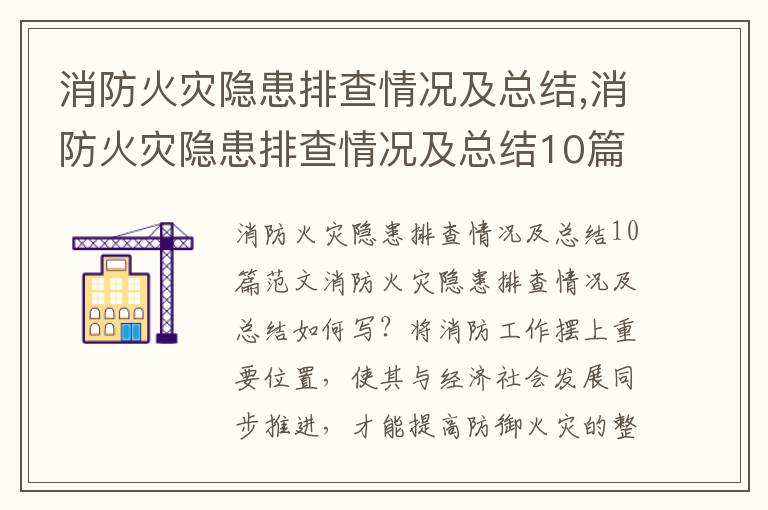 消防火灾隐患排查情况及总结,消防火灾隐患排查情况及总结10篇

消防火灾隐患排查情况及总结10篇范文消防火灾隐患排查情况及总结如何写？将消防工作摆上重要位置，使其与经济社会发展同步推进，才能提高防御火灾的整